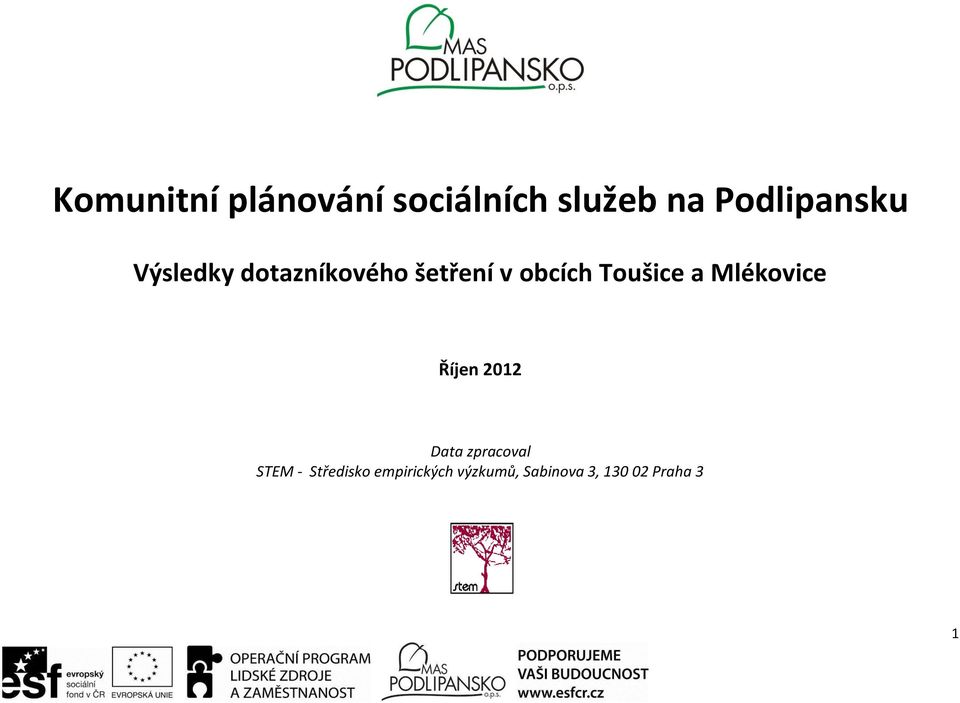 MAS
PODLIPANSKO
o.p.s.

Komunitní plánování sociálních služeb na Podlipansku

Výsledky dotazníkového šetření v obcích Toušice a Mlékovice

Říjen 2012

Data zpracoval
STEM - Středisko empirických výzkumů, Sabinova 3, 130 02 Praha 3

stem

1

esf evropský sociální fond v ČR
EVROPSKÁ UNIE
OPERAČNÍ PROGRAM LIDSKÉ ZDROJE A ZAMĚSTNANOST
MAS PODLIPANSKO o.p.s.
PODPORUJEME VAŠI BUDOUCNOST www.esfcr.cz